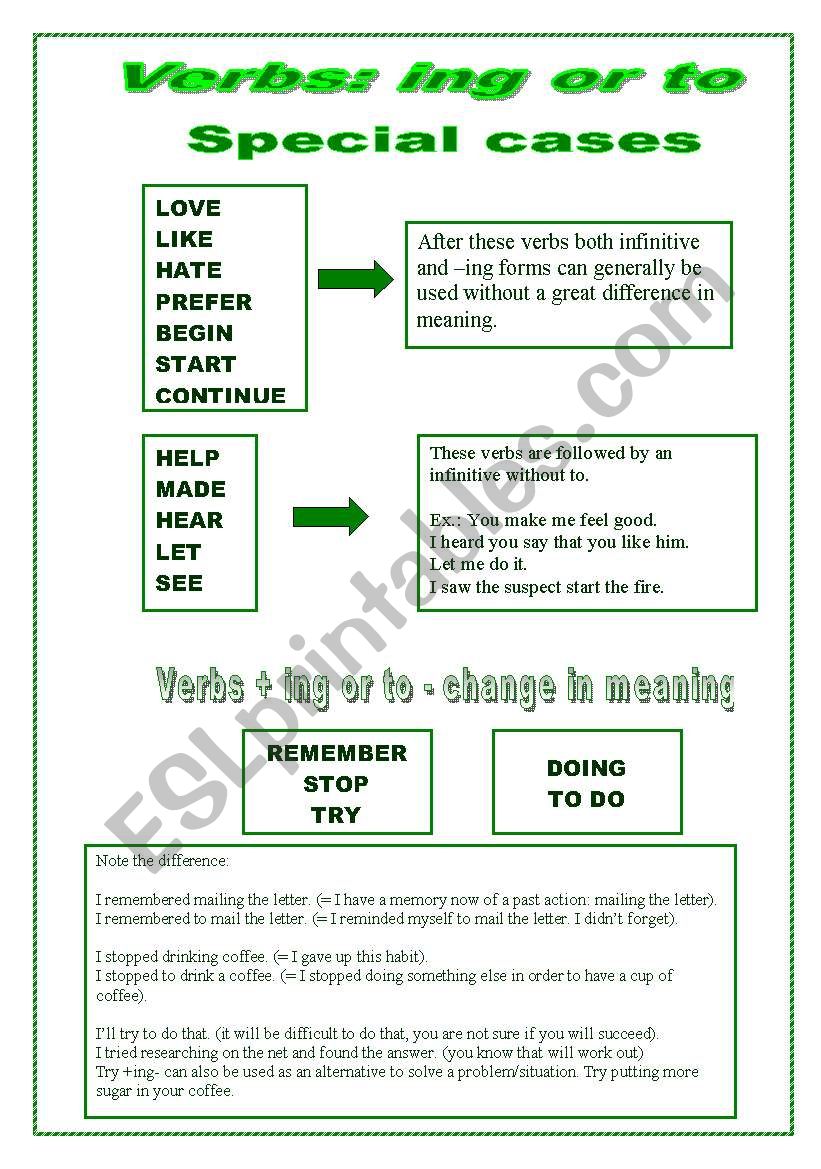 Verbs: ing or to

Special cases

LOVE
LIKE
HATE
PREFER
BEGIN
START
CONTINUE

After these verbs both infinitive and –ing forms can generally be used without a great difference in meaning.

HELP
MADE
HEAR
LET
SEE

These verbs are followed by an infinitive without to.

Ex.: You make me feel good.
I heard you say that you like him.
Let me do it.
I saw the suspect start the fire.

Verbs + ing or to - change in meaning

REMEMBER
STOP
TRY

DOING
TO DO

Note the difference:

I remembered mailing the letter. (= I have a memory now of a past action: mailing the letter).
I remembered to mail the letter. (= I reminded myself to mail the letter. I didn't forget).

I stopped drinking coffee. (= I gave up this habit).
I stopped to drink a coffee. (= I stopped doing something else in order to have a cup of coffee).

I'll try to do that. (it will be difficult to do that, you are not sure if you will succeed).
I tried researching on the net and found the answer. (you know that will work out)
Try +ing- can also be used as an alternative to solve a problem/situation. Try putting more sugar in your coffee.

ESLprintables.com